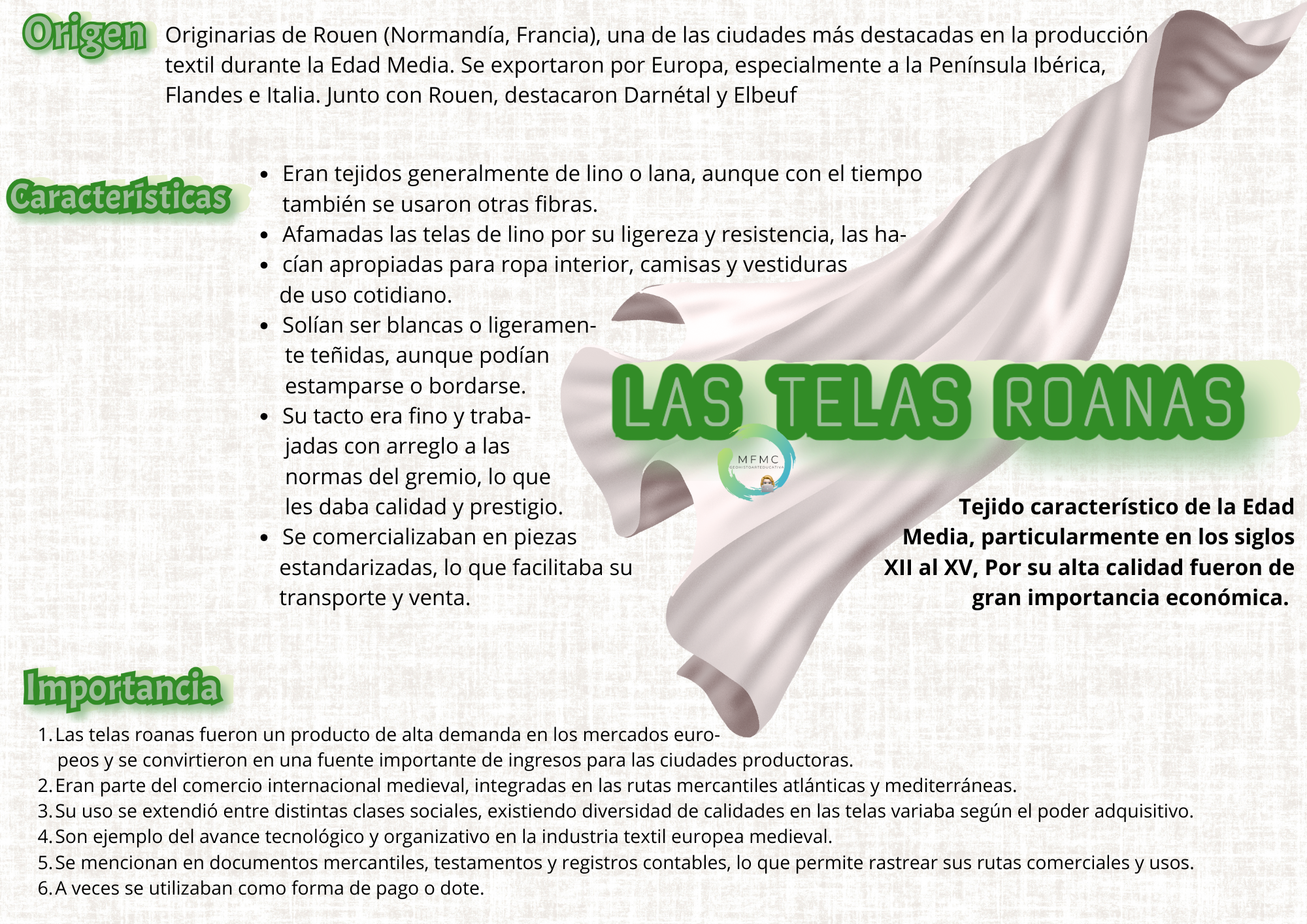 Origen
Originarias de Rouen (Normandía, Francia), una de las ciudades más destacadas en la producción textil durante la Edad Media. Se exportaron por Europa, especialmente a la Península Ibérica, Flandes e Italia. Junto con Rouen, destacaron Darnétal y Elbeuf

Características
- Eran tejidos generalmente de lino o lana, aunque con el tiempo también se usaron otras fibras.
- Afamadas las telas de lino por su ligereza y resistencia, las ha-
- cían apropiadas para ropa interior, camisas y vestiduras de uso cotidiano.
- Solían ser blancas o ligeramente teñidas, aunque podían estamparse o bordarse.
- Su tacto era fino y trabajadas con arreglo a las normas del gremio, lo que les daba calidad y prestigio.
- Se comercializaban en piezas estandarizadas, lo que facilitaba su transporte y venta.

LAS TELAS ROANAS

MFMC
GEOHISTOARTEDUCATIVA

Tejido característico de la Edad Media, particularmente en los siglos XII al XV, Por su alta calidad fueron de gran importancia económica.

Importancia
1. Las telas roanas fueron un producto de alta demanda en los mercados europeos y se convirtieron en una fuente importante de ingresos para las ciudades productoras.
2. Eran parte del comercio internacional medieval, integradas en las rutas mercantiles atlánticas y mediterráneas.
3. Su uso se extendió entre distintas clases sociales, existiendo diversidad de calidades en las telas variaba según el poder adquisitivo.
4. Son ejemplo del avance tecnológico y organizativo en la industria textil europea medieval.
5. Se mencionan en documentos mercantiles, testamentos y registros contables, lo que permite rastrear sus rutas comerciales y usos.
6. A veces se utilizaban como forma de pago o dote.